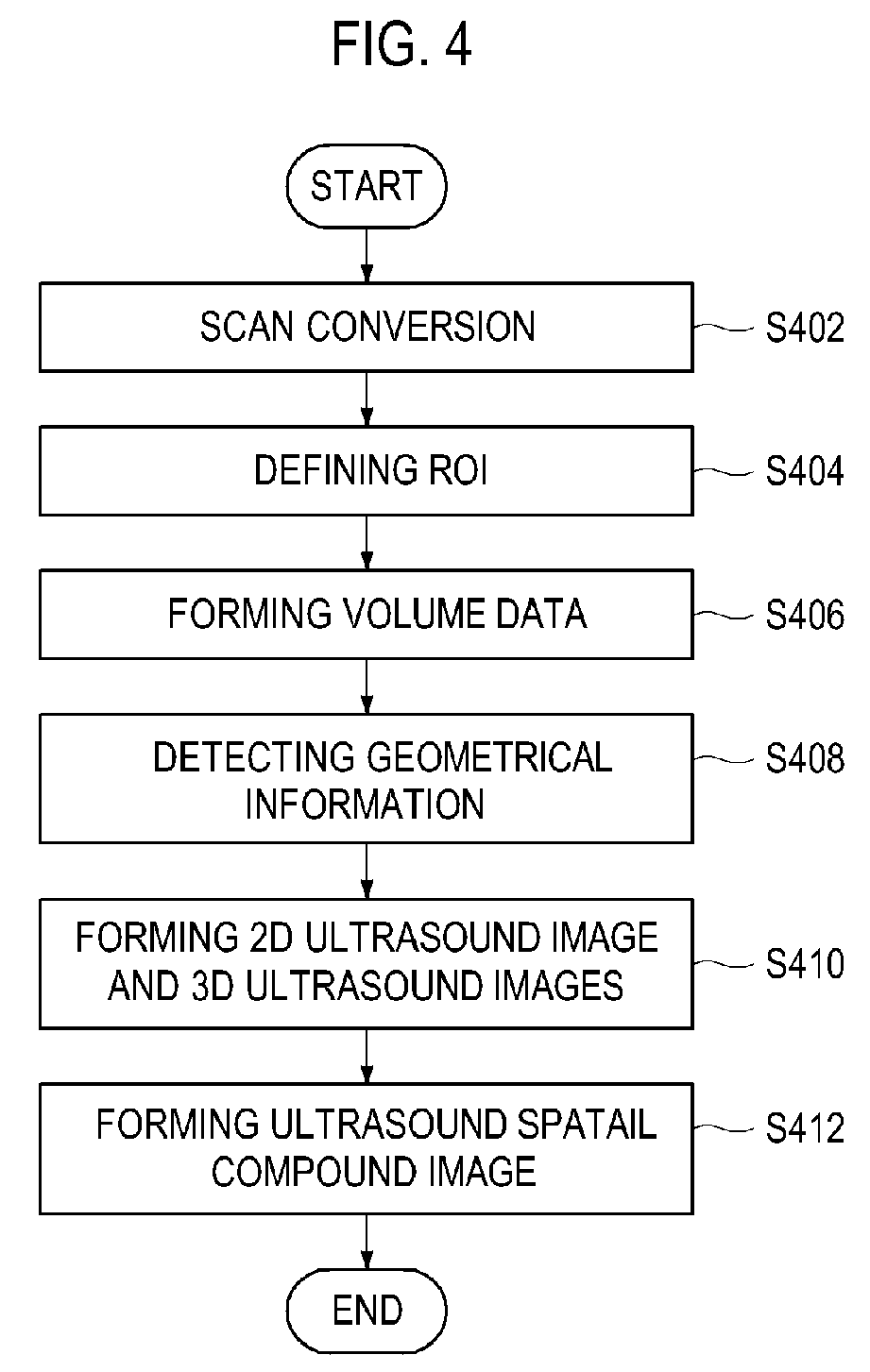 FIG. 4

START

SCAN CONVERSION

S402

DEFINING ROI

S404

FORMING VOLUME DATA

S406

DETECTING GEOMETRICAL INFORMATION

S408

FORMING 2D ULTRASOUND IMAGE AND 3D ULTRASOUND IMAGES

S410

FORMING ULTRASOUND SPATAIL COMPOUND IMAGE

S412

END